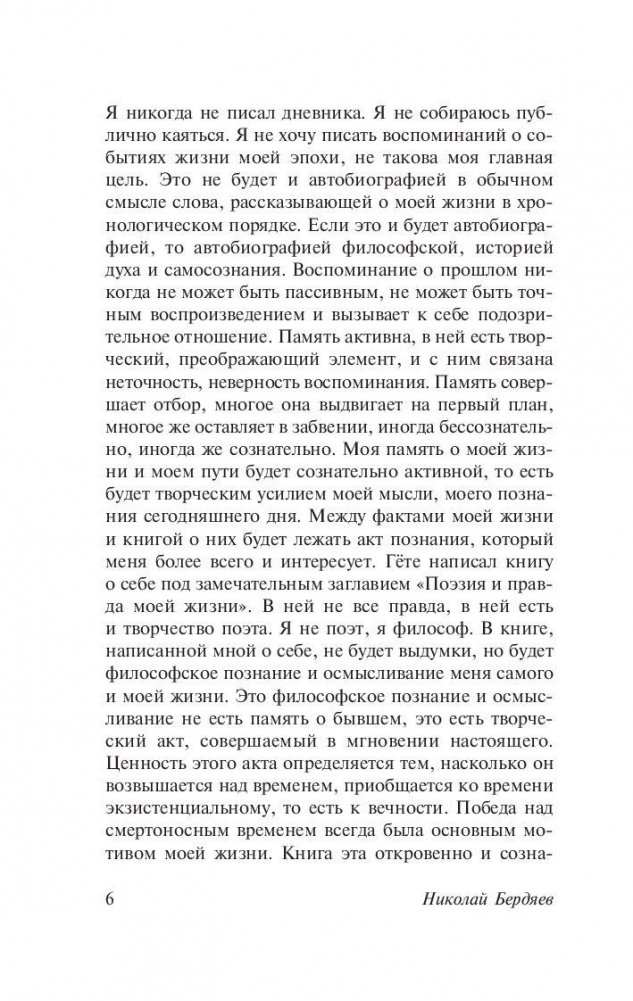 Я никогда не писал дневника. Я не собираюсь публично каяться. Я не хочу писать воспоминаний о событиях жизни моей эпохи, не такова моя главная цель. Это не будет и автобиографией в обычном смысле слова, рассказывающей о моей жизни в хронологическом порядке. Если это и будет автобиографией, то автобиографией философской, историей духа и самосознания. Воспоминание о прошлом никогда не может быть пассивным, не может быть точным воспроизведением и вызывает к себе подозрительное отношение. Память активна, в ней есть творческий, преображающий элемент, и с ним связана неточность, неверность воспоминания. Память совершает отбор, многое она выдвигает на первый план, многое же оставляет в забвении, иногда бессознательно, иногда же сознательно. Моя память о моей жизни и моем пути будет сознательно активной, то есть будет творческим усилием моей мысли, моего познания сегодняшнего дня. Между фактами моей жизни и книгой о них будет лежать акт познания, который меня более всего и интересует. Гёте написал книгу о себе под замечательным заглавием «Поэзия и правда моей жизни». В ней не все правда, в ней есть и творчество поэта. Я не поэт, я философ. В книге, написанной мной о себе, не будет выдумки, но будет философское познание и осмысливание меня самого и моей жизни. Это философское познание и осмысливание не есть память о бывшем, это есть творческий акт, совершаемый в мгновении настоящего. Ценность этого акта определяется тем, насколько он возвышается над временем, приобщается ко времени экзистенциальному, то есть к вечности. Победа над смертоносным временем всегда была основным мотивом моей жизни. Книга эта откровенно и созна-

6 Николай Бердяев